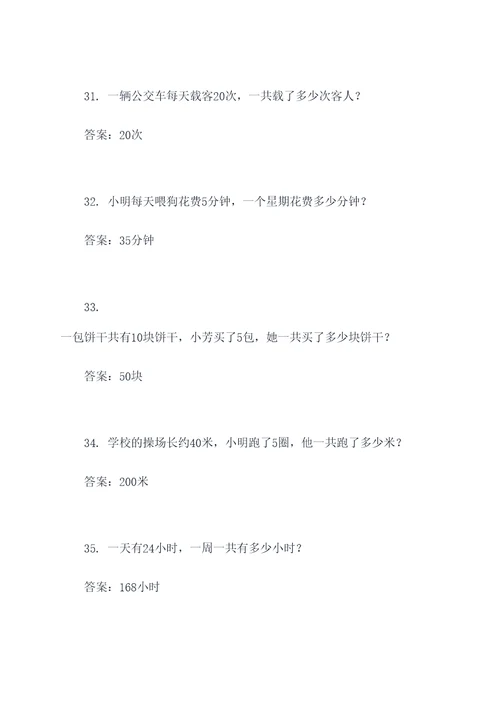 31. 一辆公交车每天载客20次，一共载了多少次客人？

答案：20次

32. 小明每天喂狗花费5分钟，一个星期花费多少分钟？

答案：35分钟

33.

一包饼干共有10块饼干，小芳买了5包，她一共买了多少块饼干？

答案：50块

34. 学校的操场长约40米，小明跑了5圈，他一共跑了多少米？

答案：200米

35. 一天有24小时，一周一共有多少小时？

答案：168小时